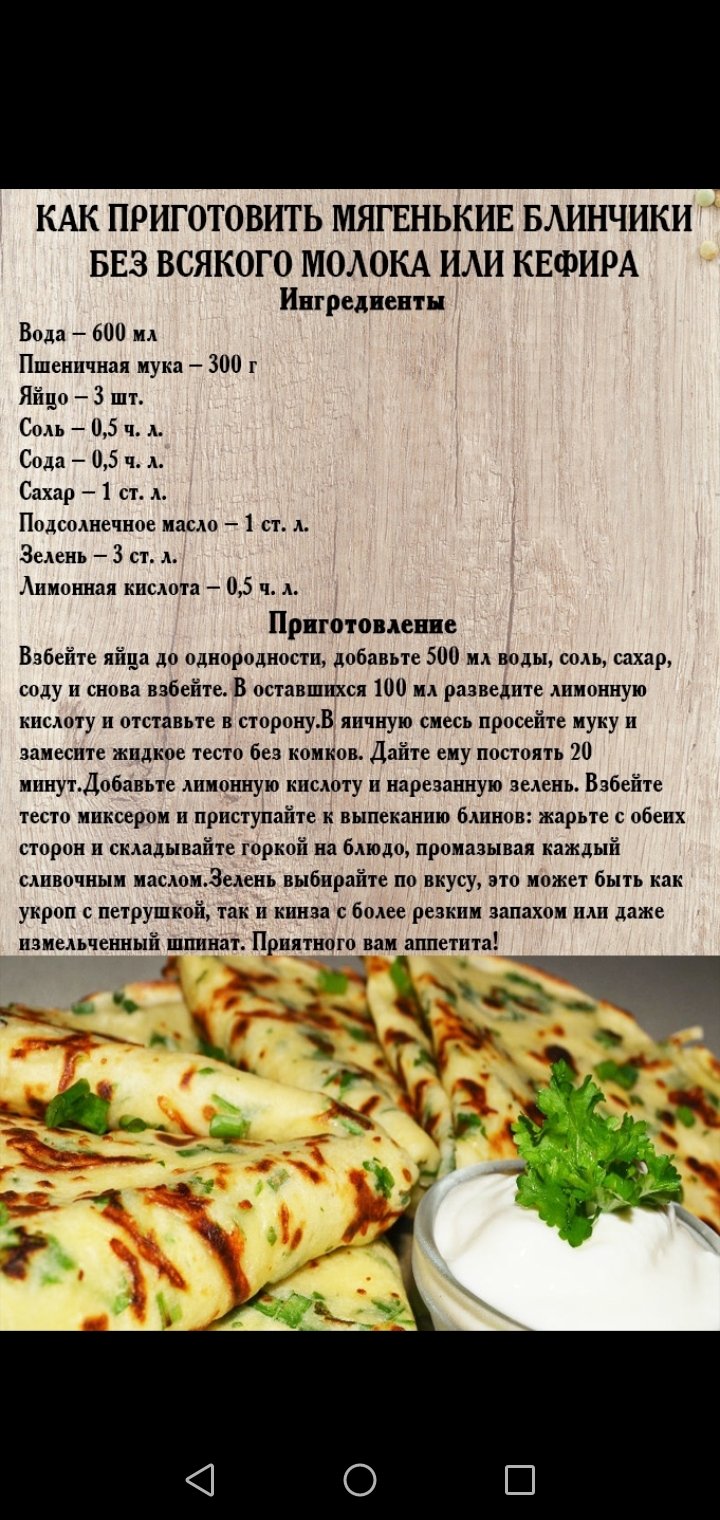 КАК ПРИГОТОВИТЬ МЯГЕНЬКИЕ БЛИНЧИКИ БЕЗ ВСЯКОГО МОЛОКА ИЛИ КЕФИРА

Ингредиенты

Вода – 600 мл
Пшеничная мука – 300 г
Яйцо – 3 шт.
Соль – 0,5 ч. л.
Сода – 0,5 ч. л.
Сахар – 1 ст. л.
Подсолнечное масло – 1 ст. л.
Зелень – 3 ст. л.
Лимонная кислота – 0,5 ч. л.

Приготовление

Взбейте яйца до однородности, добавьте 500 мл воды, соль, сахар, соду и снова взбейте. В оставшихся 100 мл разведите лимонную кислоту и отставьте в сторону.В яичную смесь просейте муку и замесите жидкое тесто без комков. Дайте ему постоять 20 минут.Добавьте лимонную кислоту и нарезанную зелень. Взбейте тесто миксером и приступайте к выпеканию блинов: жарьте с обеих сторон и складывайте горкой на блюдо, промазывая каждый сливочным маслом.Зелень выбирайте по вкусу, это может быть как укроп с петрушкой, так и кинза с более резким запахом или даже измельченный шпинат. Приятного вам аппетита!